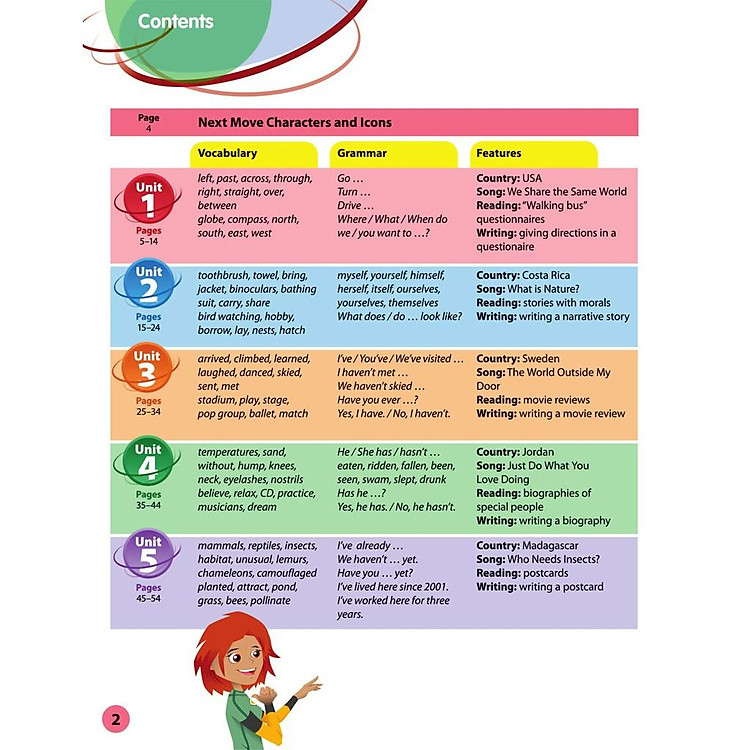 Contents

Page 4 Next Move Characters and Icons

| | Vocabulary | Grammar | Features |
|---|---|---|---|
| Unit 1 Pages 5–14 | left, past, across, through, right, straight, over, between globe, compass, north, south, east, west | Go … Turn … Drive … Where / What / When do we / you want to …? | **Country:** USA **Song:** We Share the Same World **Reading:** "Walking bus" questionnaires **Writing:** giving directions in a questionaire |
| Unit 2 Pages 15–24 | toothbrush, towel, bring, jacket, binoculars, bathing suit, carry, share bird watching, hobby, borrow, lay, nests, hatch | myself, yourself, himself, herself, itself, ourselves, yourselves, themselves What does / do … look like? | **Country:** Costa Rica **Song:** What is Nature? **Reading:** stories with morals **Writing:** writing a narrative story |
| Unit 3 Pages 25–34 | arrived, climbed, learned, laughed, danced, skied, sent, met stadium, play, stage, pop group, ballet, match | I've / You've / We've visited … I haven't met … We haven't skied … Have you ever …? Yes, I have. / No, I haven't. | **Country:** Sweden **Song:** The World Outside My Door **Reading:** movie reviews **Writing:** writing a movie review |
| Unit 4 Pages 35–44 | temperatures, sand, without, hump, knees, neck, eyelashes, nostrils believe, relax, CD, practice, musicians, dream | He / She has / hasn't … eaten, ridden, fallen, been, seen, swam, slept, drunk Has he …? Yes, he has. / No, he hasn't. | **Country:** Jordan **Song:** Just Do What You Love Doing **Reading:** biographies of special people **Writing:** writing a biography |
| Unit 5 Pages 45–54 | mammals, reptiles, insects, habitat, unusual, lemurs, chameleons, camouflaged planted, attract, pond, grass, bees, pollinate | I've already … We haven't … yet. Have you … yet? I've lived here since 2001. I've worked here for three years. | **Country:** Madagascar **Song:** Who Needs Insects? **Reading:** postcards **Writing:** writing a postcard |

2